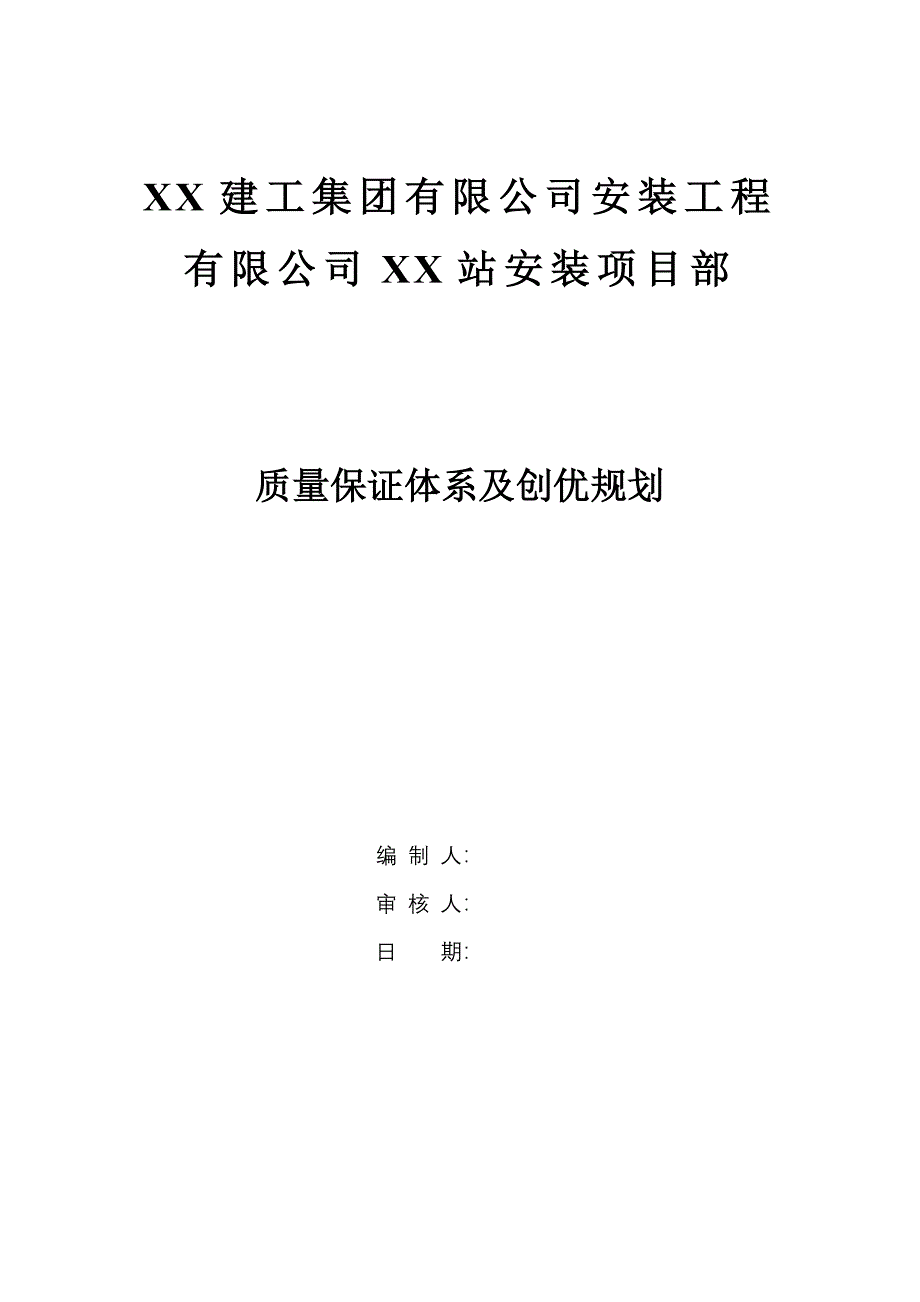 XX 建工集团有限公司安装工程有限公司 XX 站安装项目部

质量保证体系及创优规划

编 制 人:

审 核 人:

日　　期: